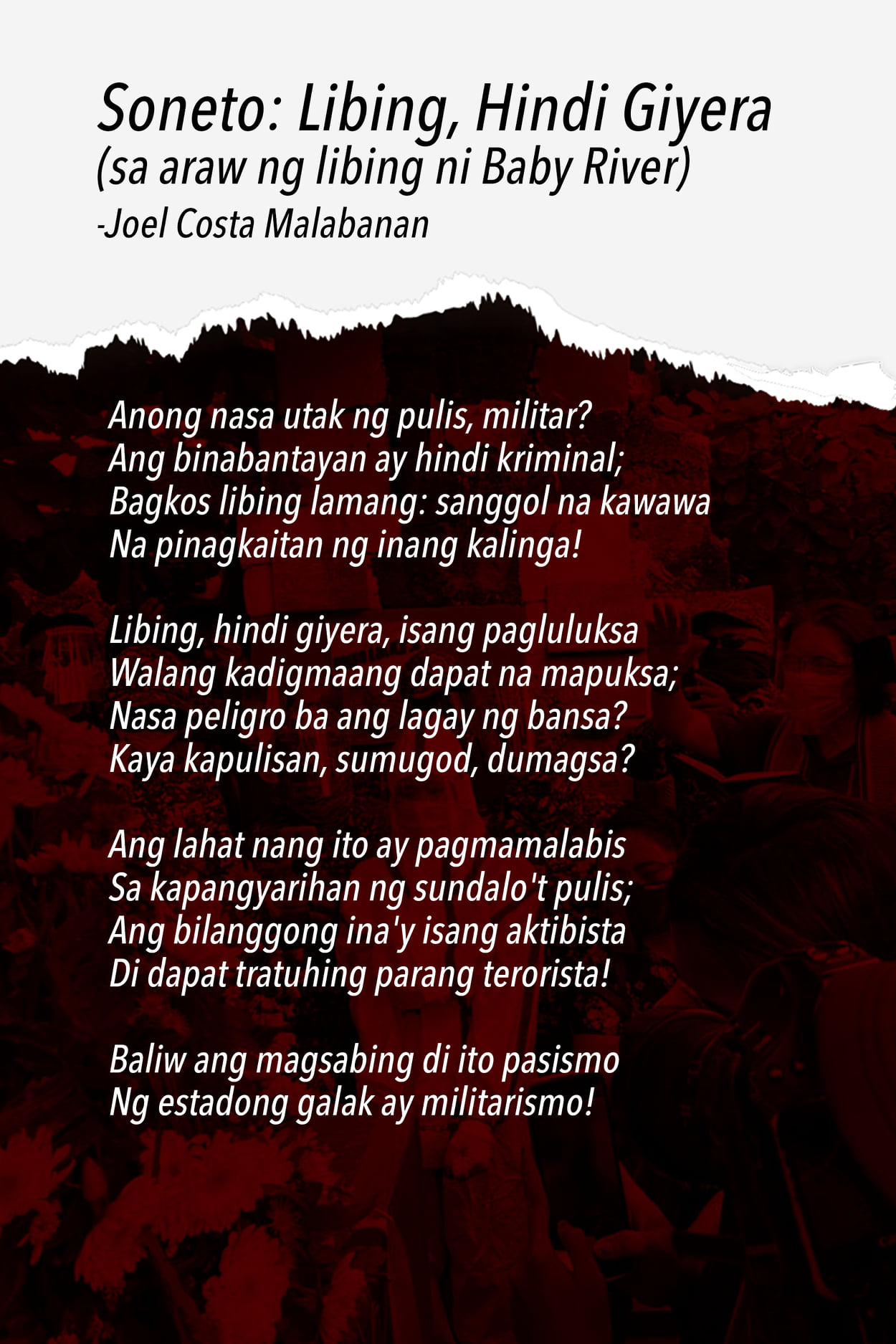 Soneto: Libing, Hindi Giyera
(sa araw ng libing ni Baby River)
-Joel Costa Malabanan

Anong nasa utak ng pulis, militar?
Ang binabantayan ay hindi kriminal;
Bagkos libing lamang: sanggol na kawawa
Na pinagkaitan ng inang kalinga!

Libing, hindi giyera, isang pagluluksa
Walang kadigmaang dapat na mapuksa;
Nasa peligro ba ang lagay ng bansa?
Kaya kapulisan, sumugod, dumagsa?

Ang lahat nang ito ay pagmamalabis
Sa kapangyarihan ng sundalo't pulis;
Ang bilanggong ina'y isang aktibista
Di dapat tratuhing parang terorista!

Baliw ang magsabing di ito pasismo
Ng estadong galak ay militarismo!